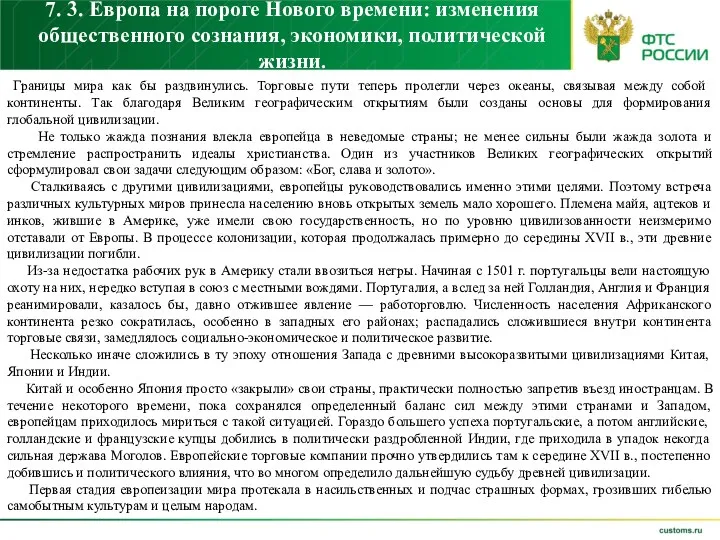 7. 3. Европа на пороге Нового времени: изменения общественного сознания, экономики, политической жизни.

ФТС РОССИИ

Границы мира как бы раздвинулись. Торговые пути теперь пролегли через океаны, связывая между собой континенты. Так благодаря Великим географическим открытиям были созданы основы для формирования глобальной цивилизации.

Не только жажда познания влекла европейца в неведомые страны; не менее сильны были жажда золота и стремление распространить идеалы христианства. Один из участников Великих географических открытий сформулировал свои задачи следующим образом: «Бог, слава и золото».

Сталкиваясь с другими цивилизациями, европейцы руководствовались именно этими целями. Поэтому встреча различных культурных миров принесла населению вновь открытых земель мало хорошего. Племена майя, ацтеков и инков, жившие в Америке, уже имели свою государственность, но по уровню цивилизованности неизмеримо отставали от Европы. В процессе колонизации, которая продолжалась примерно до середины XVII в., эти древние цивилизации погибли.

Из-за недостатка рабочих рук в Америку стали ввозиться негры. Начиная с 1501 г. португальцы вели настоящую охоту на них, нередко вступая в союз с местными вождями. Португалия, а вслед за ней Голландия, Англия и Франция реанимировали, казалось бы, давно отжившее явление — работорговлю. Численность населения Африканского континента резко сократилась, особенно в западных его районах; распадались сложившиеся внутри континента торговые связи, замедлялось социально-экономическое и политическое развитие.

Несколько иначе сложились в ту эпоху отношения Запада с древними высокоразвитыми цивилизациями Китая, Японии и Индии.

Китай и особенно Япония просто «закрыли» свои страны, практически полностью запретив въезд иностранцам. В течение некоторого времени, пока сохранялся определенный баланс сил между этими странами и Западом, европейцам приходилось мириться с такой ситуацией. Гораздо большего успеха португальские, а потом английские, голландские и французские купцы добились в политически раздробленной Индии, где приходила в упадок некогда сильная держава Моголов. Европейские торговые компании прочно утвердились там к середине XVII в., постепенно добившись и политического влияния, что во многом определило дальнейшую судьбу древней цивилизации.

Первая стадия европеизации мира протекала в насильственных и подчас страшных формах, грозивших гибелью самобытным культурам и целым народам.

customs.ru